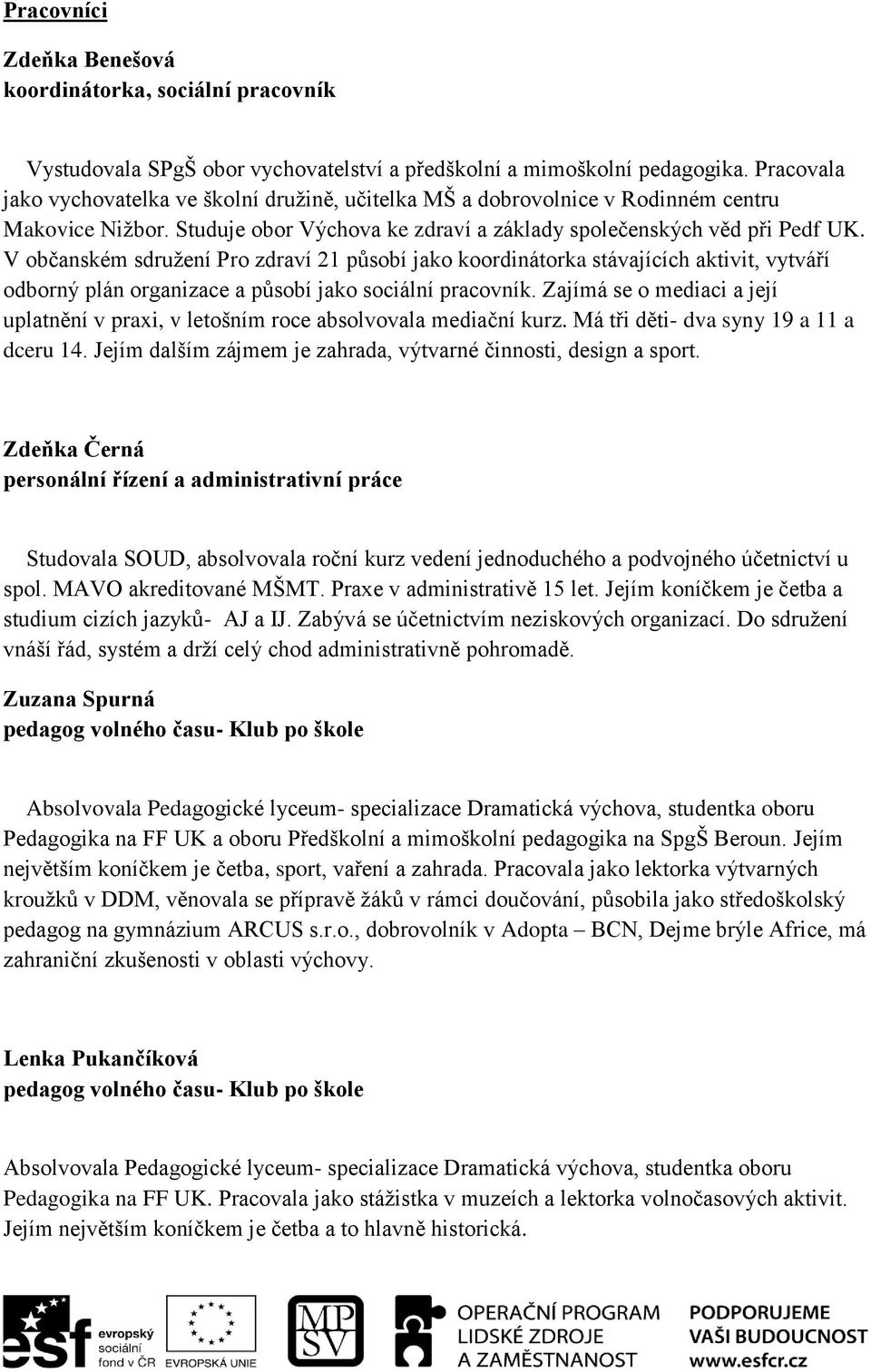 Pracovníci

Zdeňka Benešová
koordinátorka, sociální pracovník

Vystudovala SPgŠ obor vychovatelství a předškolní a mimoškolní pedagogika. Pracovala jako vychovatelka ve školní družině, učitelka MŠ a dobrovolnice v Rodinném centru Makovice Nižbor. Studuje obor Výchova ke zdraví a základy společenských věd při Pedf UK. V občanském sdružení Pro zdraví 21 působí jako koordinátorka stávajících aktivit, vytváří odborný plán organizace a působí jako sociální pracovník. Zajímá se o mediaci a její uplatnění v praxi, v letošním roce absolvovala mediační kurz. Má tři děti- dva syny 19 a 11 a dceru 14. Jejím dalším zájmem je zahrada, výtvarné činnosti, design a sport.

Zdeňka Černá
personální řízení a administrativní práce

Studovala SOUD, absolvovala roční kurz vedení jednoduchého a podvojného účetnictví u spol. MAVO akreditované MŠMT. Praxe v administrativě 15 let. Jejím koníčkem je četba a studium cizích jazyků- AJ a IJ. Zabývá se účetnictvím neziskových organizací. Do sdružení vnáší řád, systém a drží celý chod administrativně pohromadě.

Zuzana Spurná
pedagog volného času- Klub po škole

Absolvovala Pedagogické lyceum- specializace Dramatická výchova, studentka oboru Pedagogika na FF UK a oboru Předškolní a mimoškolní pedagogika na SpgŠ Beroun. Jejím největším koníčkem je četba, sport, vaření a zahrada. Pracovala jako lektorka výtvarných kroužků v DDM, věnovala se přípravě žáků v rámci doučování, působila jako středoškolský pedagog na gymnázium ARCUS s.r.o., dobrovolník v Adopta – BCN, Dejme brýle Africe, má zahraniční zkušenosti v oblasti výchovy.

Lenka Pukančíková
pedagog volného času- Klub po škole

Absolvovala Pedagogické lyceum- specializace Dramatická výchova, studentka oboru Pedagogika na FF UK. Pracovala jako stážistka v muzeích a lektorka volnočasových aktivit. Jejím největším koníčkem je četba a to hlavně historická.

esf evropský sociální fond v ČR EVROPSKÁ UNIE MPSV OPERAČNÍ PROGRAM LIDSKÉ ZDROJE A ZAMĚSTNANOST PODPORUJEME VAŠI BUDOUCNOST www.esfcr.cz